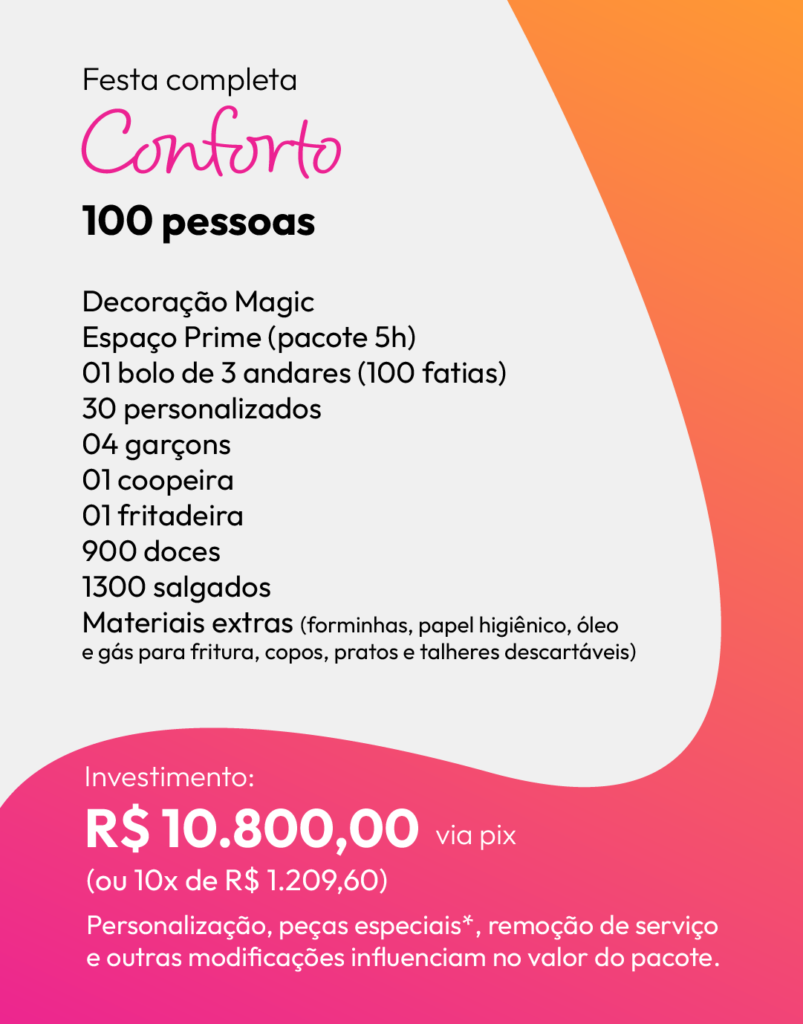 Festa completa

Conforto

100 pessoas

Decoração Magic
Espaço Prime (pacote 5h)
01 bolo de 3 andares (100 fatias)
30 personalizados
04 garçons
01 coopeira
01 fritadeira
900 doces
1300 salgados
Materiais extras (forminhas, papel higiênico, óleo e gás para fritura, copos, pratos e talheres descartáveis)

Investimento:
R$ 10.800,00 via pix
(ou 10x de R$ 1.209,60)
Personalização, peças especiais*, remoção de serviço e outras modificações influenciam no valor do pacote.